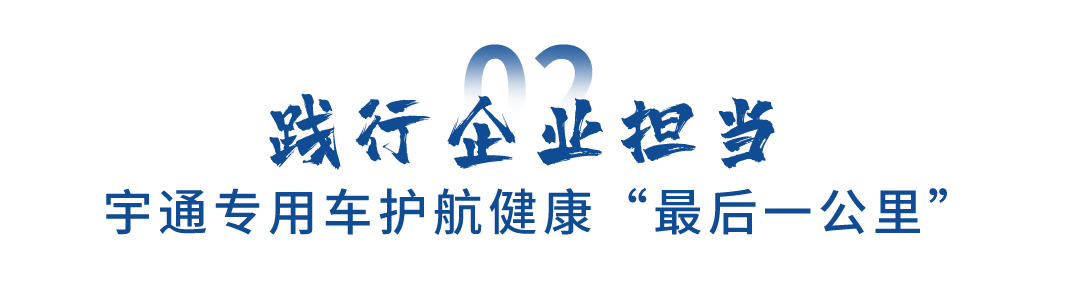 02

践行企业担当

宇通专用车护航健康“最后一公里”